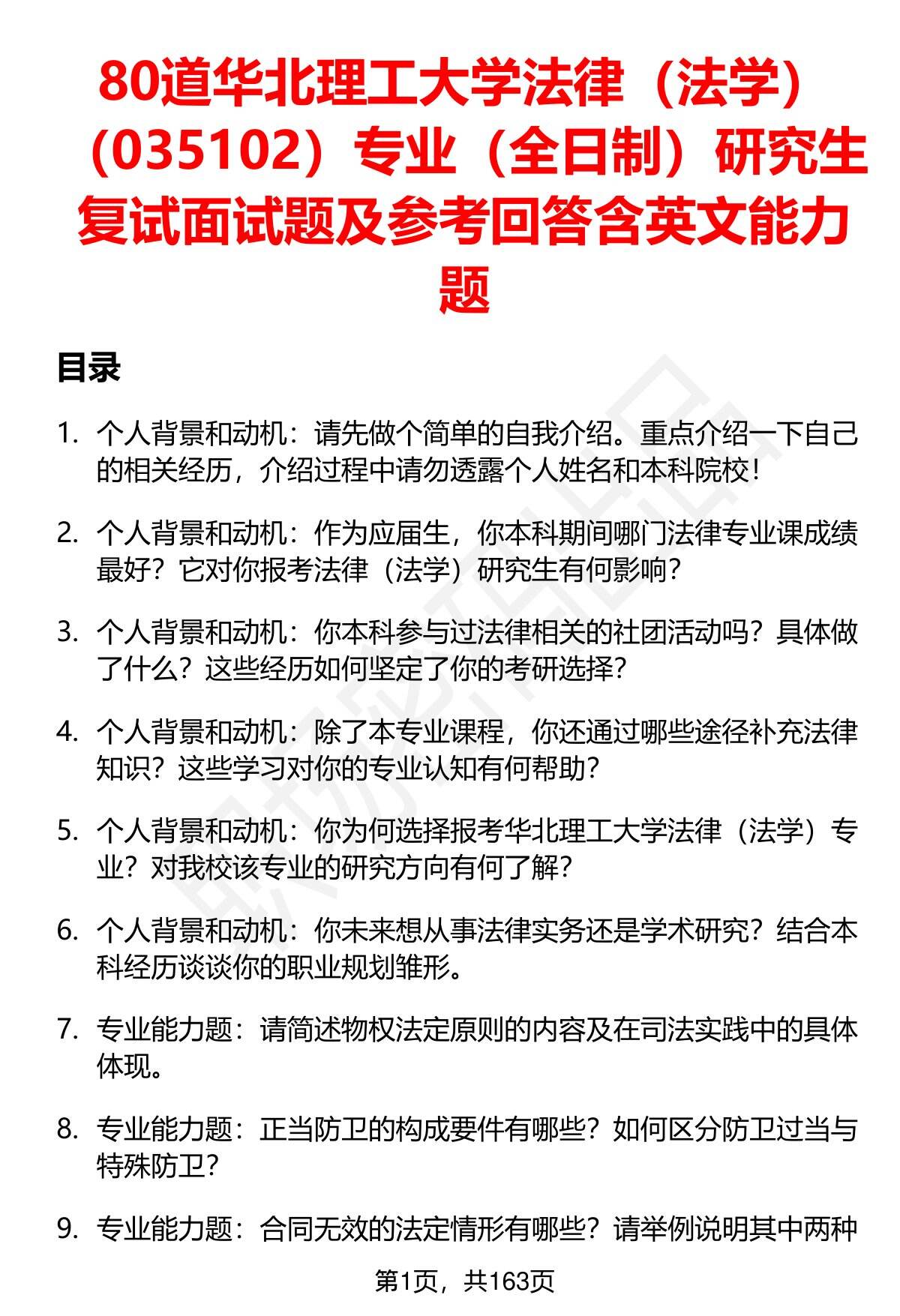 80道华北理工大学法律（法学）（035102）专业（全日制）研究生复试面试题及参考回答含英文能力题

目录

1. 个人背景和动机：请先做个简单的自我介绍。重点介绍一下自己的相关经历，介绍过程中请勿透露个人姓名和本科院校！

2. 个人背景和动机：作为应届生，你本科期间哪门法律专业课成绩最好？它对你报考法律（法学）研究生有何影响？

3. 个人背景和动机：你本科参与过法律相关的社团活动吗？具体做了什么？这些经历如何坚定了你的考研选择？

4. 个人背景和动机：除了本专业课程，你还通过哪些途径补充法律知识？这些学习对你的专业认知有何帮助？

5. 个人背景和动机：你为何选择报考华北理工大学法律（法学）专业？对我校该专业的研究方向有何了解？

6. 个人背景和动机：你未来想从事法律实务还是学术研究？结合本科经历谈谈你的职业规划雏形。

7. 专业能力题：请简述物权法定原则的内容及在司法实践中的具体体现。

8. 专业能力题：正当防卫的构成要件有哪些？如何区分防卫过当与特殊防卫？

9. 专业能力题：合同无效的法定情形有哪些？请举例说明其中两种

第1页，共163页